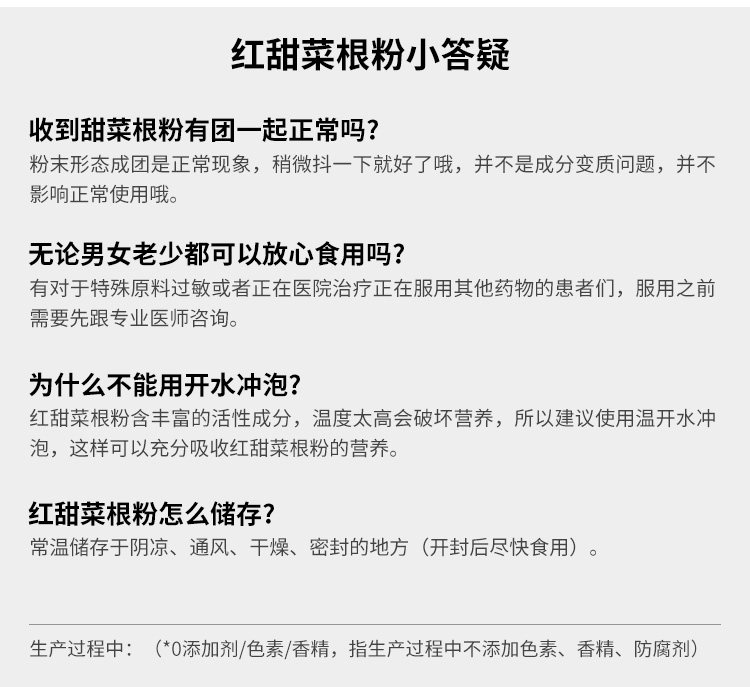 红甜菜根粉小答疑

收到甜菜根粉有团一起正常吗?

粉末形态成团是正常现象，稍微抖一下就好了哦，并不是成分变质问题，并不影响正常使用哦。

无论男女老少都可以放心食用吗?

有对于特殊原料过敏或者正在医院治疗正在服用其他药物的患者们，服用之前需要先跟专业医师咨询。

为什么不能用开水冲泡?

红甜菜根粉含丰富的活性成分，温度太高会破坏营养，所以建议使用温开水冲泡，这样可以充分吸收红甜菜根粉的营养。

红甜菜根粉怎么储存?

常温储存于阴凉、通风、干燥、密封的地方（开封后尽快食用）。

生产过程中：（*0添加剂/色素/香精，指生产过程中不添加色素、香精、防腐剂）